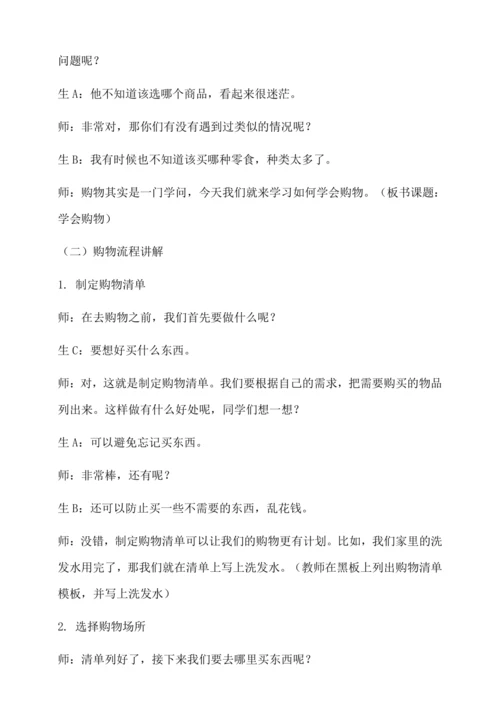 问题呢？

生 A：他不知道该选哪个商品，看起来很迷茫。

师：非常对，那你们有没有遇到过类似的情况呢？

生 B：我有时候也不知道该买哪种零食，种类太多了。

师：购物其实是一门学问，今天我们就来学习如何学会购物。（板书课题：学会购物）

（二）购物流程讲解

1. 制定购物清单

师：在去购物之前，我们首先要做什么呢？

生 C：要想好买什么东西。

师：对，这就是制定购物清单。我们要根据自己的需求，把需要购买的物品列出来。这样做有什么好处呢，同学们想一想？

生 A：可以避免忘记买东西。

师：非常棒，还有呢？

生 B：还可以防止买一些不需要的东西，乱花钱。

师：没错，制定购物清单可以让我们的购物更有计划。比如，我们家里的洗发水用完了，那我们就在清单上写上洗发水。（教师在黑板上列出购物清单模板，并写上洗发水）

2. 选择购物场所

师：清单列好了，接下来我们要去哪里买东西呢？